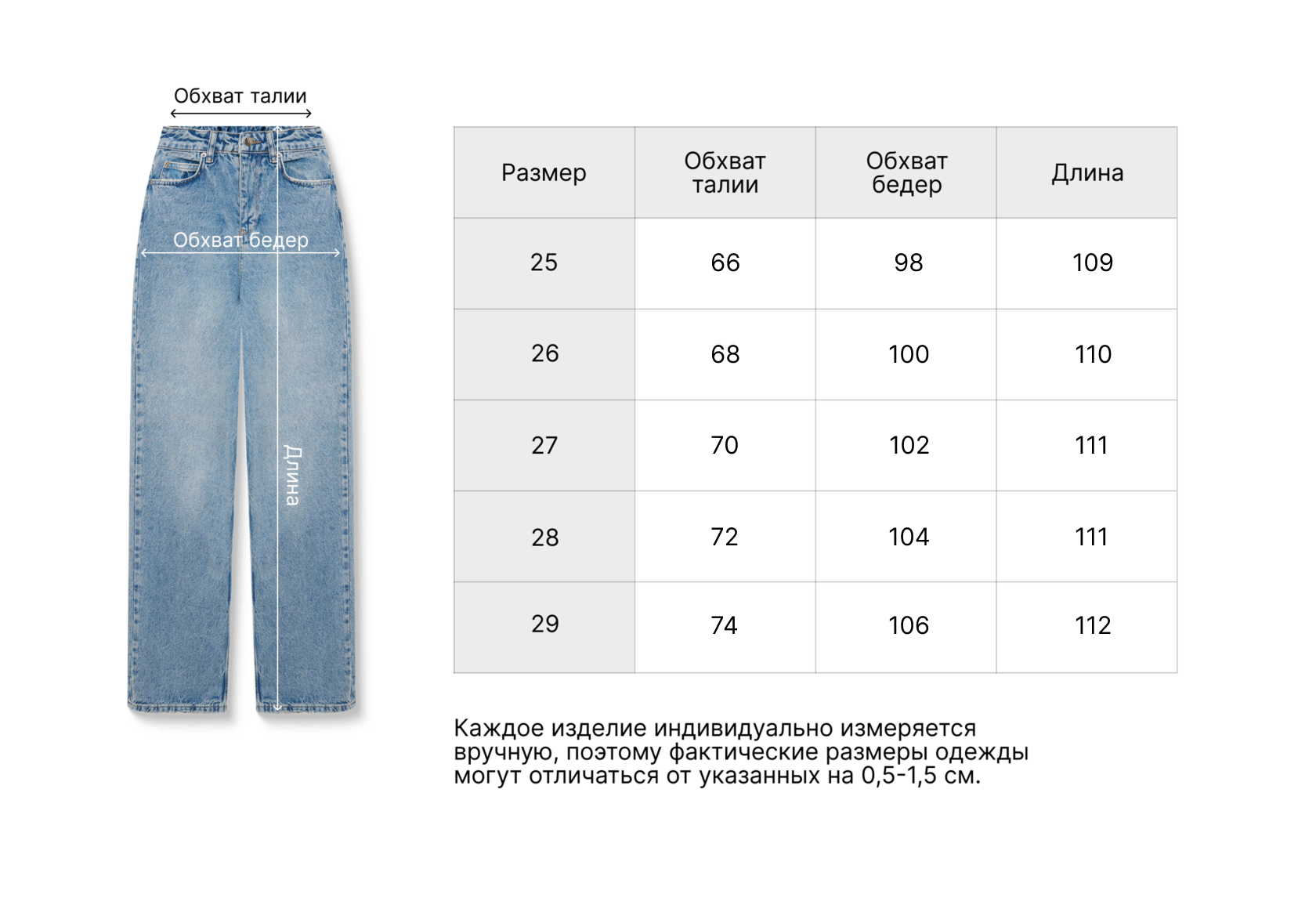 Обхват талии

Обхват бедер

Длина

| Размер | Обхват талии | Обхват бедер | Длина |
|---|---|---|---|
| 25 | 66 | 98 | 109 |
| 26 | 68 | 100 | 110 |
| 27 | 70 | 102 | 111 |
| 28 | 72 | 104 | 111 |
| 29 | 74 | 106 | 112 |

Каждое изделие индивидуально измеряется вручную, поэтому фактические размеры одежды могут отличаться от указанных на 0,5-1,5 см.